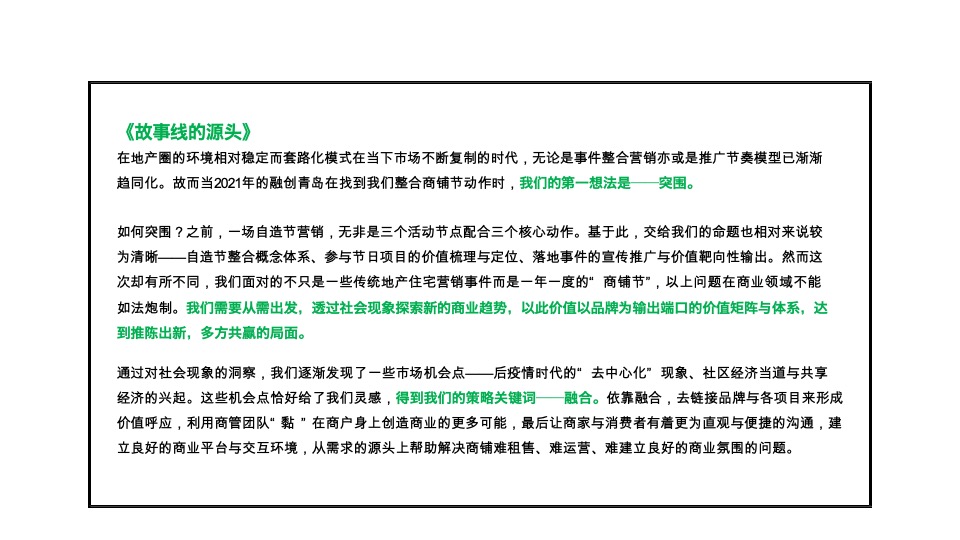 《故事线的源头》
在地产圈的环境相对稳定而套路化模式在当下市场不断复制的时代，无论是事件整合营销亦或是推广节奏模型已渐渐趋同化。故而当2021年的融创青岛在找到我们整合商铺节动作时，我们的第一想法是——突围。

如何突围？之前，一场自造节营销，无非是三个活动节点配合三个核心动作。基于此，交给我们的命题也相对来说较为清晰——自造节整合概念体系、参与节日项目的价值梳理与定位、落地事件的宣传推广与价值靶向性输出。然而这次却有所不同，我们面对的不只是一些传统地产住宅营销事件而是一年一度的“商铺节”，以上问题在商业领域不能如法炮制。我们需要从需出发，透过社会现象探索新的商业趋势，以此价值以品牌为输出端口的价值矩阵与体系，达到推陈出新，多方共赢的局面。

通过对社会现象的洞察，我们逐渐发现了一些市场机会点——后疫情时代的“去中心化”现象、社区经济当道与共享经济的兴起。这些机会点恰好给了我们灵感，得到我们的策略关键词——融合。依靠融合，去链接品牌与各项目来形成价值呼应，利用商管团队“黏”在商户身上创造商业的更多可能，最后让商家与消费者有着更为直观与便捷的沟通，建立良好的商业平台与交互环境，从需求的源头上帮助解决商铺难租售、难运营、难建立良好的商业氛围的问题。